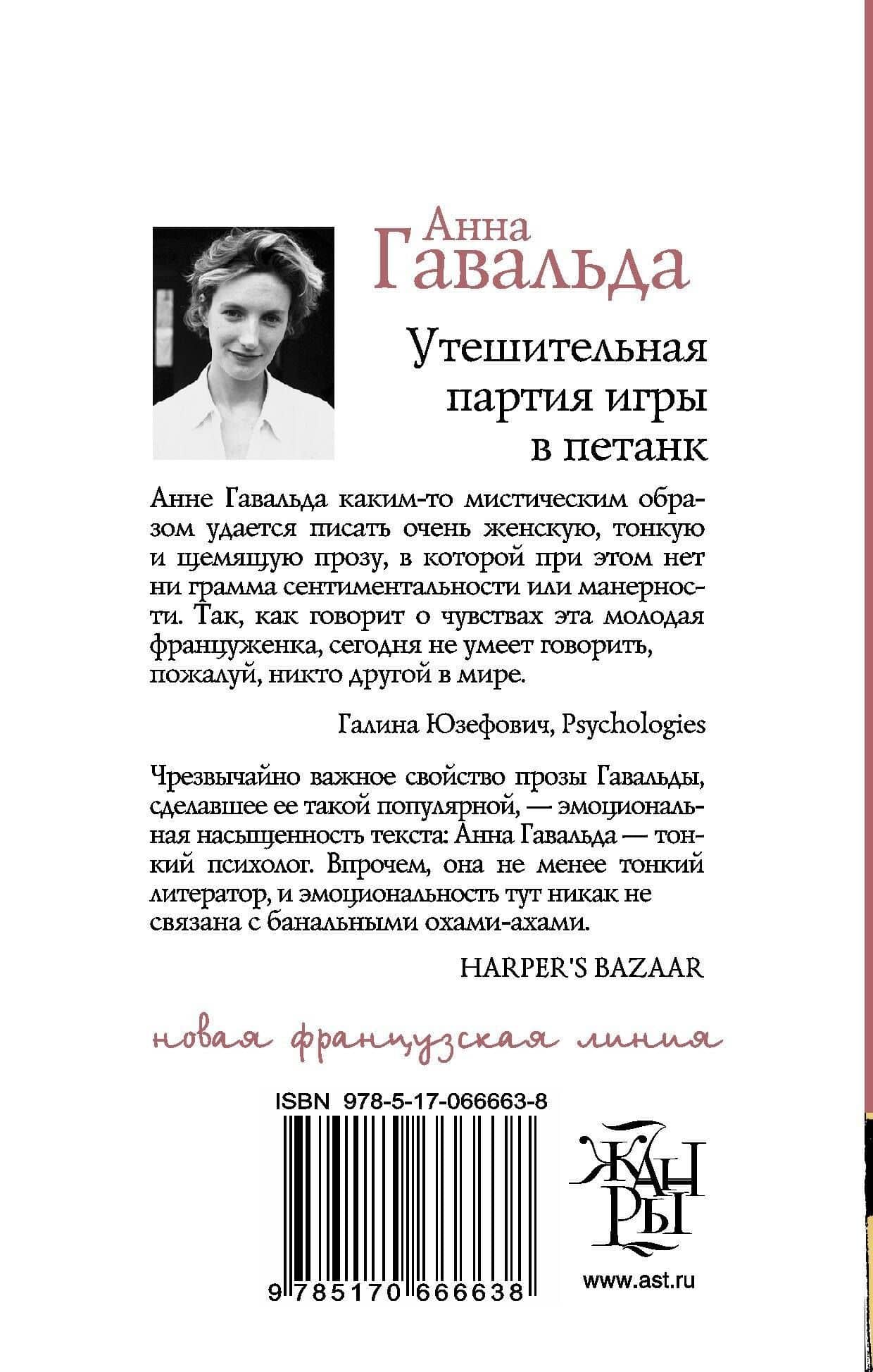 Анна Гавальда

Утешительная партия игры в петанк

Анне Гавальда каким-то мистическим образом удается писать очень женскую, тонкую и щемящую прозу, в которой при этом нет ни грамма сентиментальности или манерности. Так, как говорит о чувствах эта молодая француженка, сегодня не умеет говорить, пожалуй, никто другой в мире.

Галина Юзефович, Psychologies

Чрезвычайно важное свойство прозы Гавальды, сделавшее ее такой популярной, — эмоциональная насыщенность текста: Анна Гавальда — тонкий психолог. Впрочем, она не менее тонкий литератор, и эмоциональность тут никак не связана с банальными охами-ахами.

HARPER'S BAZAAR

новая французская линия

ISBN 978-5-17-066663-8

9 785170 666638

ЖАНРЫ

www.ast.ru